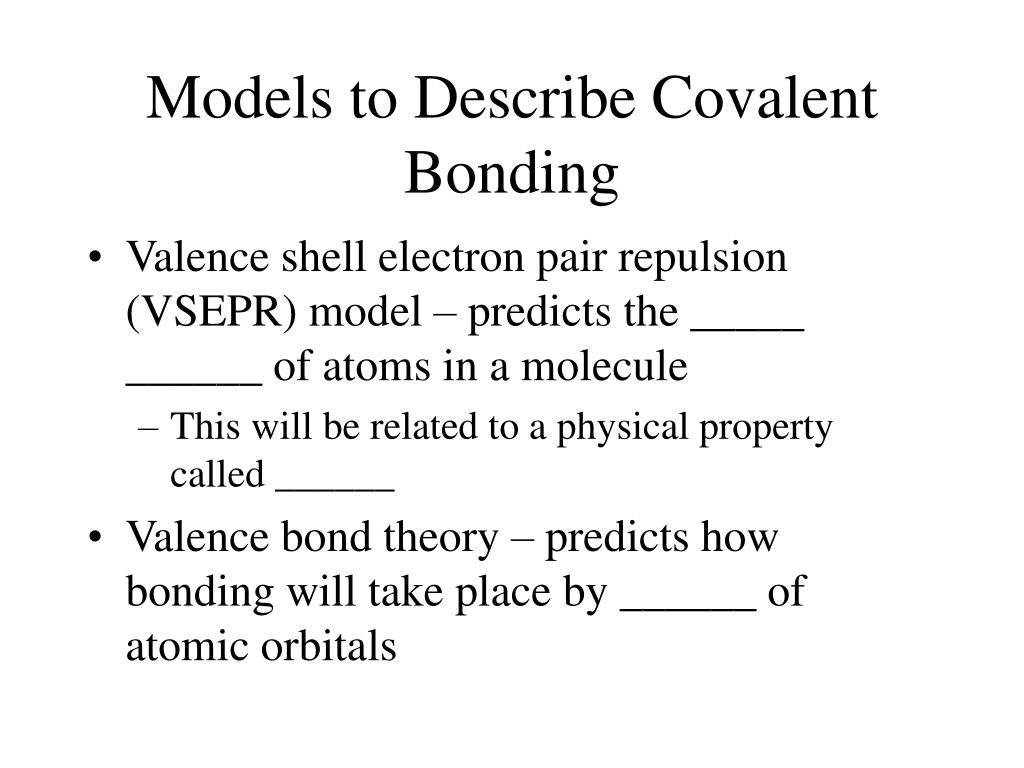 Models to Describe Covalent Bonding

• Valence shell electron pair repulsion (VSEPR) model – predicts the _____ ______ of atoms in a molecule

– This will be related to a physical property called ______

• Valence bond theory – predicts how bonding will take place by ______ of atomic orbitals